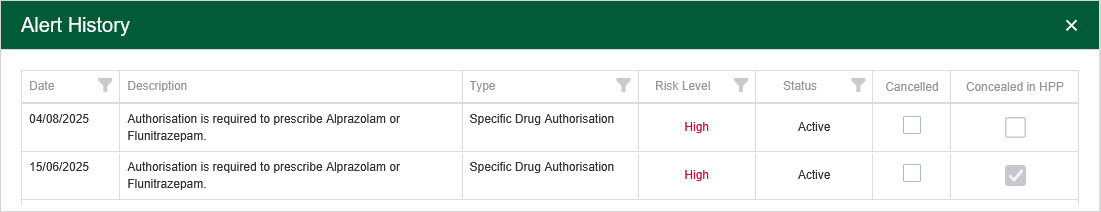 Alert History ×

| Date | Description | Type | Risk Level | Status | Cancelled | Concealed in HPP |
|---|---|---|---|---|---|---|
| 04/08/2025 | Authorisation is required to prescribe Alprazolam or Flunitrazepam. | Specific Drug Authorisation | High | Active | ☐ | ☐ |
| 15/06/2025 | Authorisation is required to prescribe Alprazolam or Flunitrazepam. | Specific Drug Authorisation | High | Active | ☐ | ☑ |